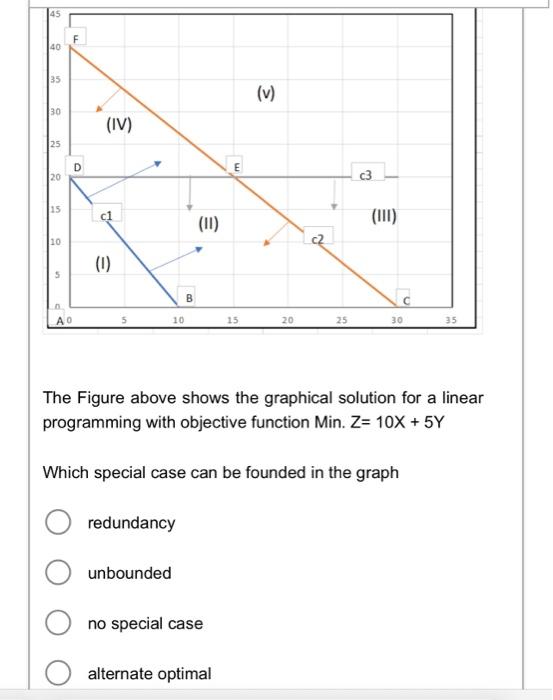 45
40
35
30
25
20
15
10
5
0
F
(v)
(IV)
D
E
c3
c1
(II)
(III)
c2
(I)
B
C
A 0
5
10
15
20
25
30
35

The Figure above shows the graphical solution for a linear programming with objective function Min. Z= 10X + 5Y

Which special case can be founded in the graph

redundancy

unbounded

no special case

alternate optimal